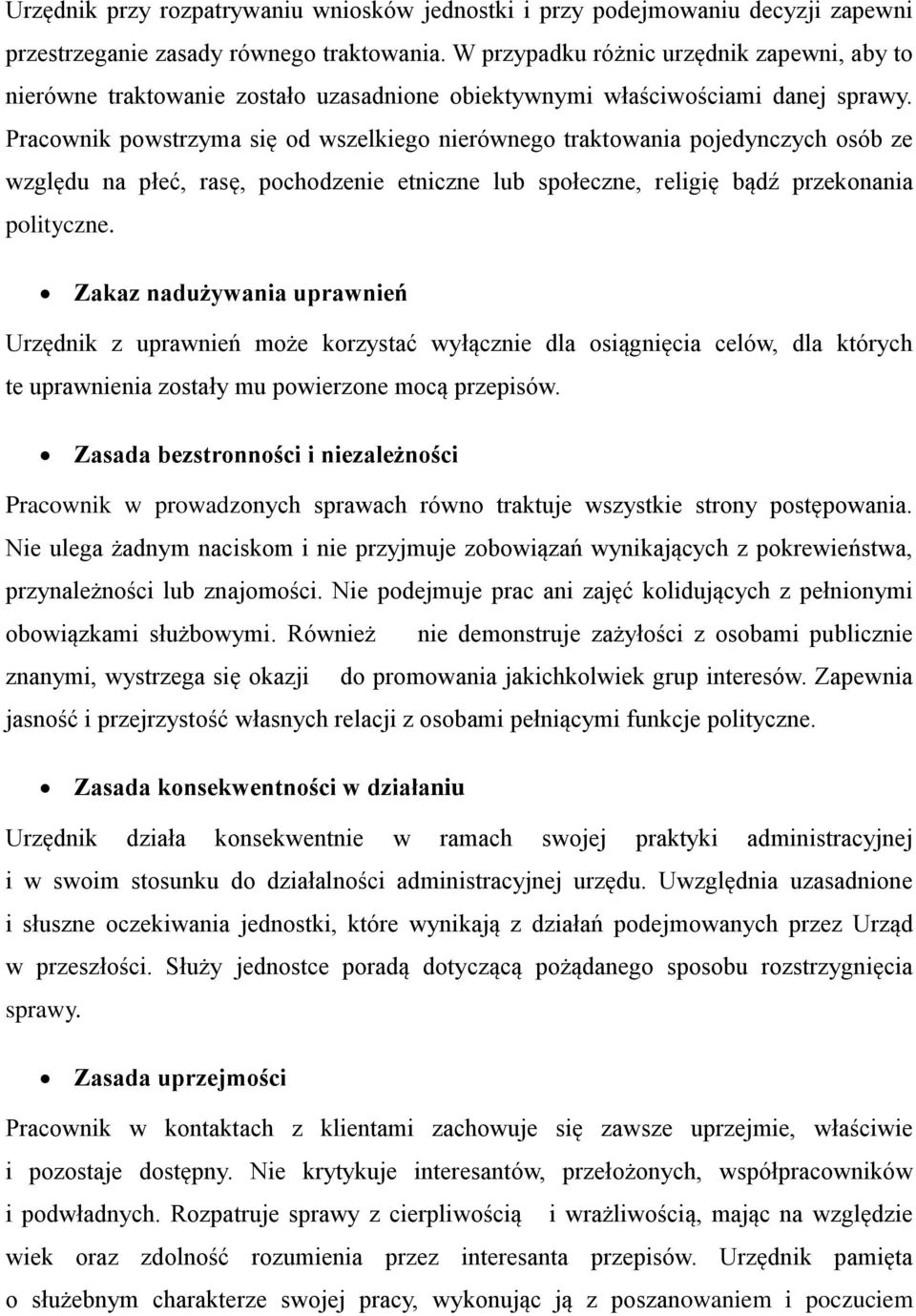 Urzędnik przy rozpatrywaniu wniosków jednostki i przy podejmowaniu decyzji zapewni przestrzeganie zasady równego traktowania. W przypadku różnic urzędnik zapewni, aby to nierówne traktowanie zostało uzasadnione obiektywnymi właściwościami danej sprawy. Pracownik powstrzyma się od wszelkiego nierównego traktowania pojedynczych osób ze względu na płeć, rasę, pochodzenie etniczne lub społeczne, religię bądź przekonania polityczne.

• Zakaz nadużywania uprawnień

Urzędnik z uprawnień może korzystać wyłącznie dla osiągnięcia celów, dla których te uprawnienia zostały mu powierzone mocą przepisów.

• Zasada bezstronności i niezależności

Pracownik w prowadzonych sprawach równo traktuje wszystkie strony postępowania. Nie ulega żadnym naciskom i nie przyjmuje zobowiązań wynikających z pokrewieństwa, przynależności lub znajomości. Nie podejmuje prac ani zajęć kolidujących z pełnionymi obowiązkami służbowymi. Również nie demonstruje zażyłości z osobami publicznie znanymi, wystrzega się okazji do promowania jakichkolwiek grup interesów. Zapewnia jasność i przejrzystość własnych relacji z osobami pełniącymi funkcje polityczne.

• Zasada konsekwentności w działaniu

Urzędnik działa konsekwentnie w ramach swojej praktyki administracyjnej i w swoim stosunku do działalności administracyjnej urzędu. Uwzględnia uzasadnione i słuszne oczekiwania jednostki, które wynikają z działań podejmowanych przez Urząd w przeszłości. Służy jednostce poradą dotyczącą pożądanego sposobu rozstrzygnięcia sprawy.

• Zasada uprzejmości

Pracownik w kontaktach z klientami zachowuje się zawsze uprzejmie, właściwie i pozostaje dostępny. Nie krytykuje interesantów, przełożonych, współpracowników i podwładnych. Rozpatruje sprawy z cierpliwością i wrażliwością, mając na względzie wiek oraz zdolność rozumienia przez interesanta przepisów. Urzędnik pamięta o służebnym charakterze swojej pracy, wykonując ją z poszanowaniem i poczuciem